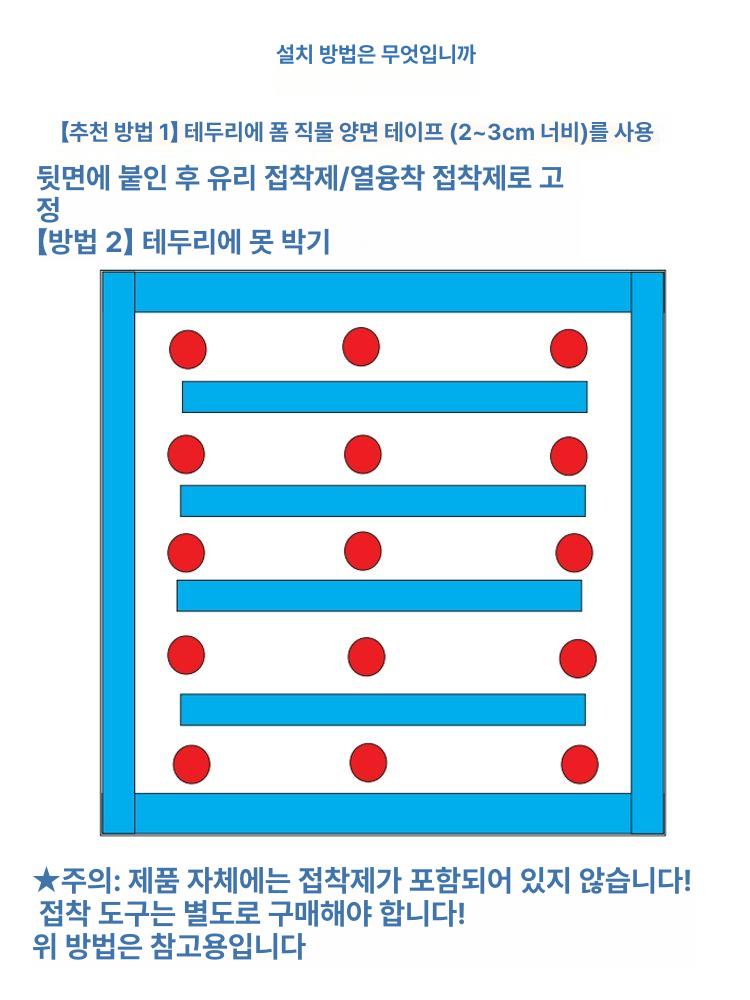 설치 방법은 무엇입니까

【추천 방법 1】 테두리에 폼 직물 양면 테이프 (2~3cm 너비)를 사용 뒷면에 붙인 후 유리 접착제/열융착 접착제로 고정
【방법 2】 테두리에 못 박기

★주의: 제품 자체에는 접착제가 포함되어 있지 않습니다!
접착 도구는 별도로 구매해야 합니다!
위 방법은 참고용입니다